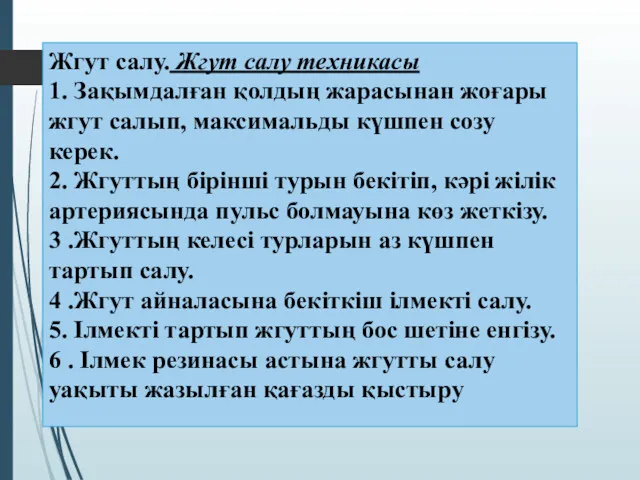 Жгут салу. Жгут салу техникасы
1. Зақымдалған қолдың жарасынан жоғары жгут салып, максимальды күшпен созу керек.
2. Жгуттың бірінші турын бекітіп, кәрі жілік артериясында пульс болмауына көз жеткізу.
3 .Жгуттың келесі турларын аз күшпен тартып салу.
4 .Жгут айналасына бекіткіш ілмекті салу.
5. Ілмекті тартып жгуттың бос шетіне енгізу.
6 . Ілмек резинасы астына жгутты салу уақыты жазылған қағазды қыстыру